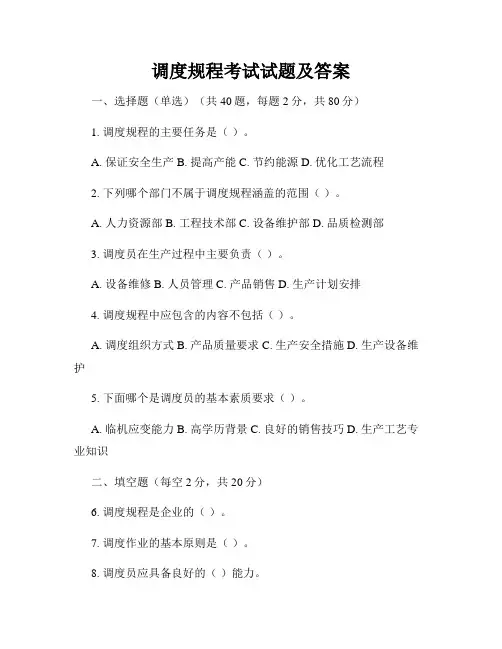 调度规程考试试题及答案

一、选择题（单选）（共 40 题，每题 2 分，共 80 分）

1. 调度规程的主要任务是（ ）。

A. 保证安全生产 B. 提高产能 C. 节约能源 D. 优化工艺流程

2. 下列哪个部门不属于调度规程涵盖的范围（ ）。

A. 人力资源部 B. 工程技术部 C. 设备维护部 D. 品质检测部

3. 调度员在生产过程中主要负责（ ）。

A. 设备维修 B. 人员管理 C. 产品销售 D. 生产计划安排

4. 调度规程中应包含的内容不包括（ ）。

A. 调度组织方式 B. 产品质量要求 C. 生产安全措施 D. 生产设备维护

5. 下面哪个是调度员的基本素质要求（ ）。

A. 临机应变能力 B. 高学历背景 C. 良好的销售技巧 D. 生产工艺专业知识

二、填空题（每空 2 分，共 20 分）

6. 调度规程是企业的（ ）。

7. 调度作业的基本原则是（ ）。

8. 调度员应具备良好的（ ）能力。